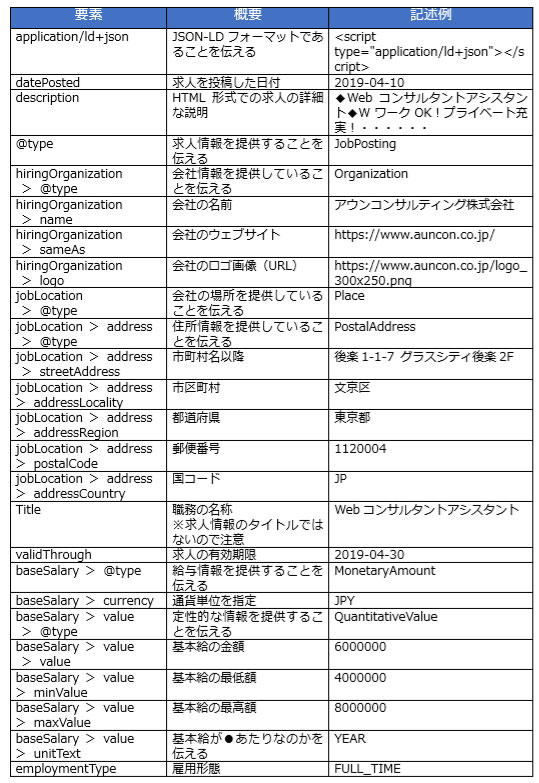 | 要素 | 概要 | 記述例 |
|---|---|---|
| application/ld+json | JSON-LD フォーマットであることを伝える | <script type="application/ld+json"></script> |
| datePosted | 求人を投稿した日付 | 2019-04-10 |
| description | HTML 形式での求人の詳細な説明 | ◆Web コンサルタントアシスタント◆W ワーク OK！プライベート充実！・・・・・・ |
| @type | 求人情報を提供することを伝える | JobPosting |
| hiringOrganization ＞ @type | 会社情報を提供していることを伝える | Organization |
| hiringOrganization ＞ name | 会社の名前 | アウンコンサルティング株式会社 |
| hiringOrganization ＞ sameAs | 会社のウェブサイト | https://www.auncon.co.jp/ |
| hiringOrganization ＞ logo | 会社のロゴ画像（URL） | https://www.auncon.co.jp/logo_300x250.png |
| jobLocation ＞ @type | 会社の場所を提供していることを伝える | Place |
| jobLocation ＞ address ＞ @type | 住所情報を提供していることを伝える | PostalAddress |
| jobLocation ＞ address ＞ streetAddress | 市町村名以降 | 後楽 1-1-7 グラスシティ後楽 2F |
| jobLocation ＞ address ＞ addressLocality | 市区町村 | 文京区 |
| jobLocation ＞ address ＞ addressRegion | 都道府県 | 東京都 |
| jobLocation ＞ address ＞ postalCode | 郵便番号 | 1120004 |
| jobLocation ＞ address ＞ addressCountry | 国コード | JP |
| Title | 職務の名称 ※求人情報のタイトルではないので注意 | Web コンサルタントアシスタント |
| validThrough | 求人の有効期限 | 2019-04-30 |
| baseSalary ＞ @type | 給与情報を提供することを伝える | MonetaryAmount |
| baseSalary ＞ currency | 通貨単位を指定 | JPY |
| baseSalary ＞ value ＞ @type | 定性的な情報を提供することを伝える | QuantitativeValue |
| baseSalary ＞ value ＞ value | 基本給の金額 | 6000000 |
| baseSalary ＞ value ＞ minValue | 基本給の最低額 | 4000000 |
| baseSalary ＞ value ＞ maxValue | 基本給の最高額 | 8000000 |
| baseSalary ＞ value ＞ unitText | 基本給が●あたりなのかを伝える | YEAR |
| employmentType | 雇用形態 | FULL_TIME |